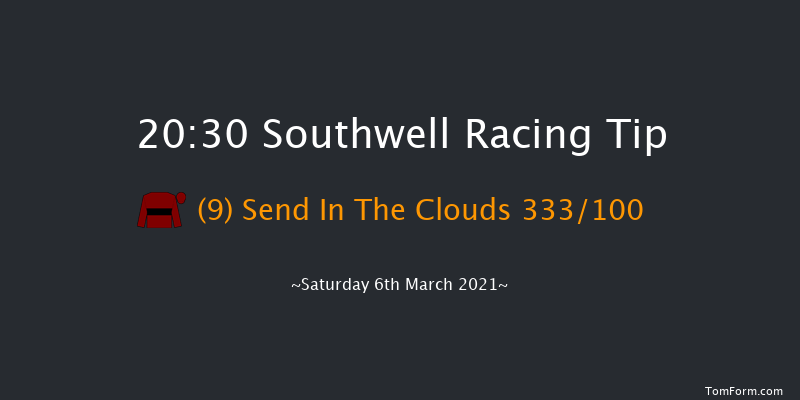 20:30 Southwell Racing Tip

(9) Send In The Clouds 333/100

~Saturday 6th March 2021~

TomForm.com